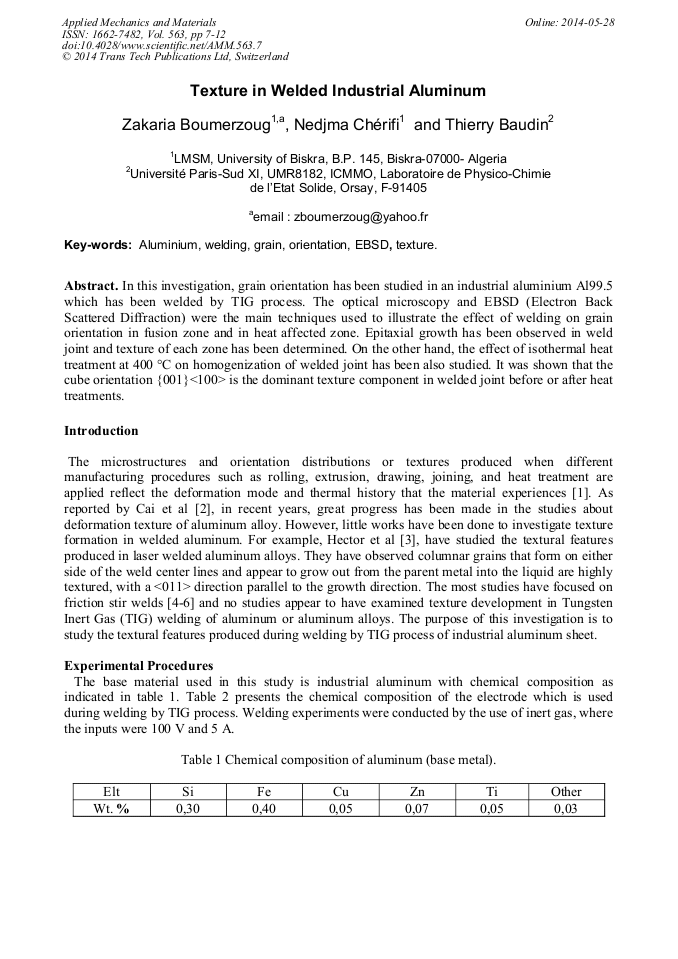 Applied Mechanics and Materials
ISSN: 1662-7482, Vol. 563, pp 7-12
doi:10.4028/www.scientific.net/AMM.563.7
© 2014 Trans Tech Publications Ltd, Switzerland

Online: 2014-05-28

Texture in Welded Industrial Aluminum

Zakaria Boumerzoug$^{1,a}$, Nedjma Chérifi$^{1}$ and Thierry Baudin$^{2}$

$^{1}$LMSM, University of Biskra, B.P. 145, Biskra-07000- Algeria
$^{2}$Université Paris-Sud XI, UMR8182, ICMMO, Laboratoire de Physico-Chimie de l'Etat Solide, Orsay, F-91405

$^{a}$email : zboumerzoug@yahoo.fr

Key-words: Aluminium, welding, grain, orientation, EBSD, texture.

Abstract. In this investigation, grain orientation has been studied in an industrial aluminium Al99.5 which has been welded by TIG process. The optical microscopy and EBSD (Electron Back Scattered Diffraction) were the main techniques used to illustrate the effect of welding on grain orientation in fusion zone and in heat affected zone. Epitaxial growth has been observed in weld joint and texture of each zone has been determined. On the other hand, the effect of isothermal heat treatment at 400 °C on homogenization of welded joint has been also studied. It was shown that the cube orientation {001}<100> is the dominant texture component in welded joint before or after heat treatments.

Introduction

The microstructures and orientation distributions or textures produced when different manufacturing procedures such as rolling, extrusion, drawing, joining, and heat treatment are applied reflect the deformation mode and thermal history that the material experiences [1]. As reported by Cai et al [2], in recent years, great progress has been made in the studies about deformation texture of aluminum alloy. However, little works have been done to investigate texture formation in welded aluminum. For example, Hector et al [3], have studied the textural features produced in laser welded aluminum alloys. They have observed columnar grains that form on either side of the weld center lines and appear to grow out from the parent metal into the liquid are highly textured, with a <011> direction parallel to the growth direction. The most studies have focused on friction stir welds [4-6] and no studies appear to have examined texture development in Tungsten Inert Gas (TIG) welding of aluminum or aluminum alloys. The purpose of this investigation is to study the textural features produced during welding by TIG process of industrial aluminum sheet.

Experimental Procedures

The base material used in this study is industrial aluminum with chemical composition as indicated in table 1. Table 2 presents the chemical composition of the electrode which is used during welding by TIG process. Welding experiments were conducted by the use of inert gas, where the inputs were 100 V and 5 A.

Table 1 Chemical composition of aluminum (base metal).

| Elt | Si | Fe | Cu | Zn | Ti | Other |
|---|---|---|---|---|---|---|
| Wt. % | 0,30 | 0,40 | 0,05 | 0,07 | 0,05 | 0,03 |